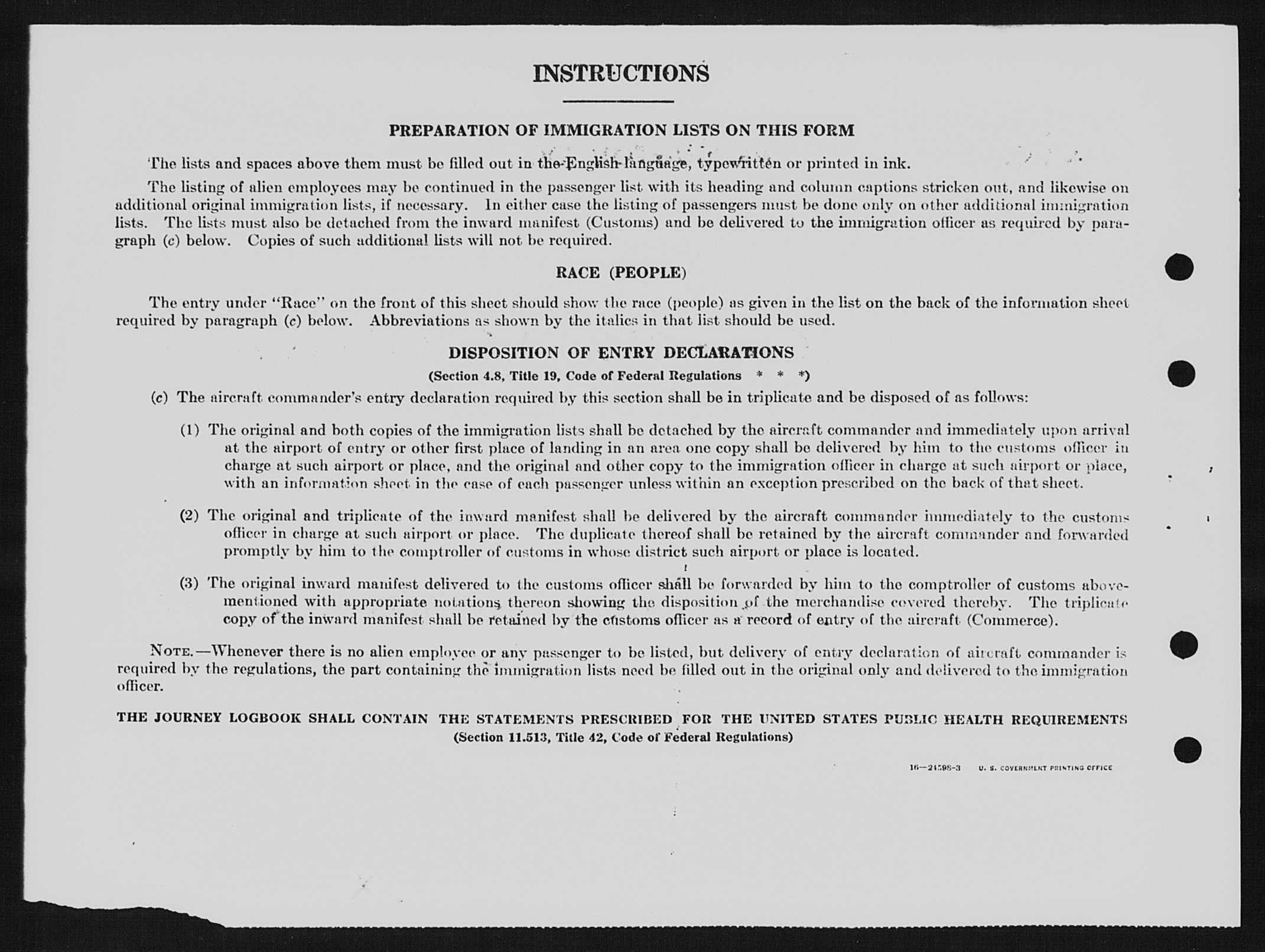 INSTRUCTIONS

PREPARATION OF IMMIGRATION LISTS ON THIS FORM

The lists and spaces above them must be filled out in the English language, typewritten or printed in ink.

The listing of alien employees may be continued in the passenger list with its heading and column captions stricken out, and likewise on additional original immigration lists, if necessary. In either case the listing of passengers must be done only on other additional immigration lists. The lists must also be detached from the inward manifest (Customs) and be delivered to the immigration officer as required by paragraph (c) below. Copies of such additional lists will not be required.

RACE (PEOPLE)

The entry under "Race" on the front of this sheet should show the race (people) as given in the list on the back of the information sheet required by paragraph (c) below. Abbreviations as shown by the italics in that list should be used.

DISPOSITION OF ENTRY DECLARATIONS

(Section 4.8, Title 19, Code of Federal Regulations * * *)

(c) The aircraft commander's entry declaration required by this section shall be in triplicate and be disposed of as follows:

(1) The original and both copies of the immigration lists shall be detached by the aircraft commander and immediately upon arrival at the airport of entry or other first place of landing in an area one copy shall be delivered by him to the customs officer in charge at such airport or place, and the original and other copy to the immigration officer in charge at such airport or place, with an information sheet in the case of each passenger unless within an exception prescribed on the back of that sheet.

(2) The original and triplicate of the inward manifest shall be delivered by the aircraft commander immediately to the customs officer in charge at such airport or place. The duplicate thereof shall be retained by the aircraft commander and forwarded promptly by him to the comptroller of customs in whose district such airport or place is located.

(3) The original inward manifest delivered to the customs officer shall be forwarded by him to the comptroller of customs abovementioned with appropriate notations thereon showing the disposition of the merchandise covered thereby. The triplicate copy of the inward manifest shall be retained by the customs officer as a record of entry of the aircraft (Commerce).

NOTE.—Whenever there is no alien employee or any passenger to be listed, but delivery of entry declaration of aircraft commander is required by the regulations, the part containing the immigration lists need be filled out in the original only and delivered to the immigration officer.

THE JOURNEY LOGBOOK SHALL CONTAIN THE STATEMENTS PRESCRIBED FOR THE UNITED STATES PUBLIC HEALTH REQUIREMENTS
(Section 11.513, Title 42, Code of Federal Regulations)

16—24598-3 U. S. GOVERNMENT PRINTING OFFICE